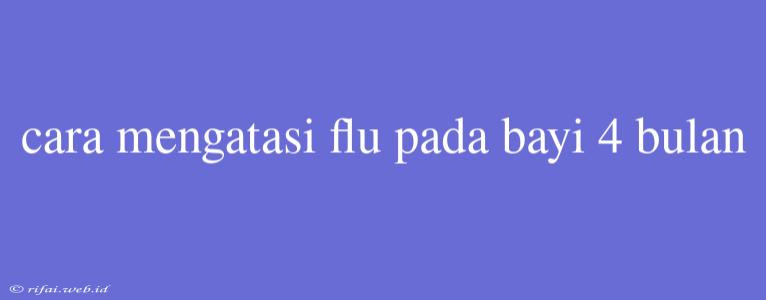 cara mengatasi flu pada bayi 4 bulan

© rifai.web.id